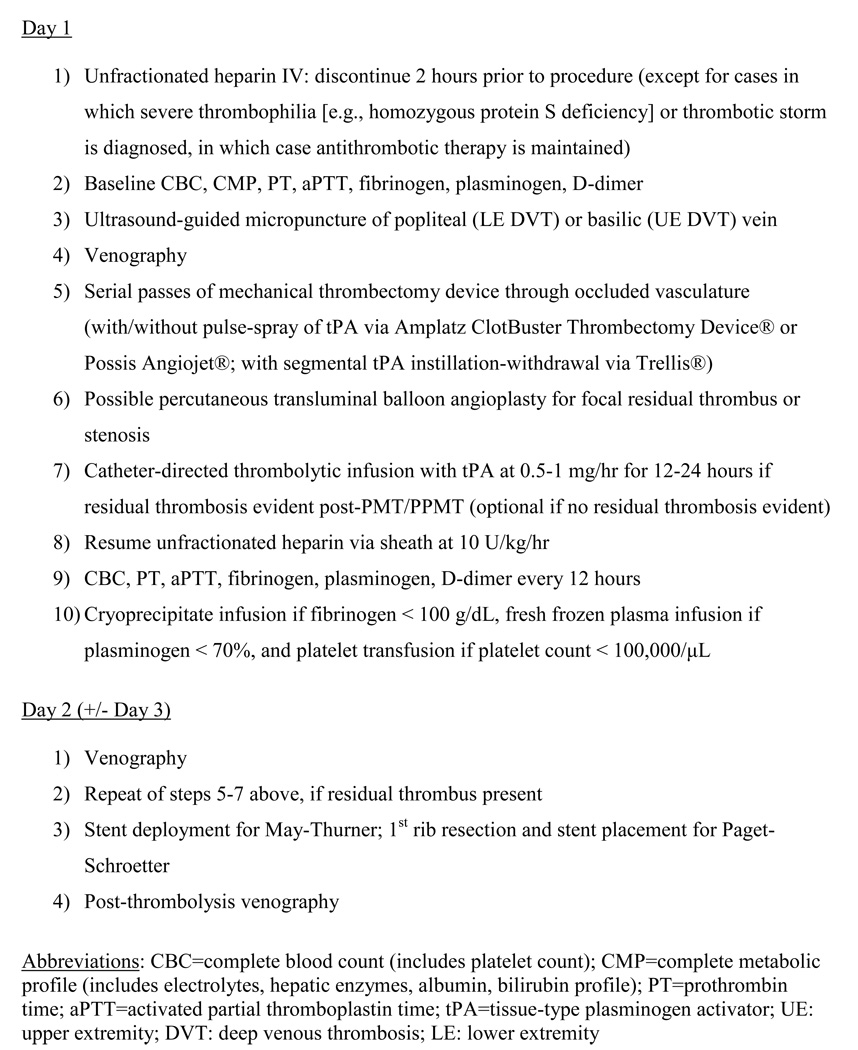 Day 1

1) Unfractionated heparin IV: discontinue 2 hours prior to procedure (except for cases in which severe thrombophilia [e.g., homozygous protein S deficiency] or thrombotic storm is diagnosed, in which case antithrombotic therapy is maintained)
2) Baseline CBC, CMP, PT, aPTT, fibrinogen, plasminogen, D-dimer
3) Ultrasound-guided micropuncture of popliteal (LE DVT) or basilic (UE DVT) vein
4) Venography
5) Serial passes of mechanical thrombectomy device through occluded vasculature (with/without pulse-spray of tPA via Amplatz ClotBuster Thrombectomy Device® or Possis Angiojet®; with segmental tPA instillation-withdrawal via Trellis®)
6) Possible percutaneous transluminal balloon angioplasty for focal residual thrombus or stenosis
7) Catheter-directed thrombolytic infusion with tPA at 0.5-1 mg/hr for 12-24 hours if residual thrombosis evident post-PMT/PPMT (optional if no residual thrombosis evident)
8) Resume unfractionated heparin via sheath at 10 U/kg/hr
9) CBC, PT, aPTT, fibrinogen, plasminogen, D-dimer every 12 hours
10) Cryoprecipitate infusion if fibrinogen < 100 g/dL, fresh frozen plasma infusion if plasminogen < 70%, and platelet transfusion if platelet count < 100,000/μL

Day 2 (+/- Day 3)

1) Venography
2) Repeat of steps 5-7 above, if residual thrombus present
3) Stent deployment for May-Thurner; 1$^{st}$ rib resection and stent placement for Paget-Schroetter
4) Post-thrombolysis venography

Abbreviations: CBC=complete blood count (includes platelet count); CMP=complete metabolic profile (includes electrolytes, hepatic enzymes, albumin, bilirubin profile); PT=prothrombin time; aPTT=activated partial thromboplastin time; tPA=tissue-type plasminogen activator; UE: upper extremity; DVT: deep venous thrombosis; LE: lower extremity